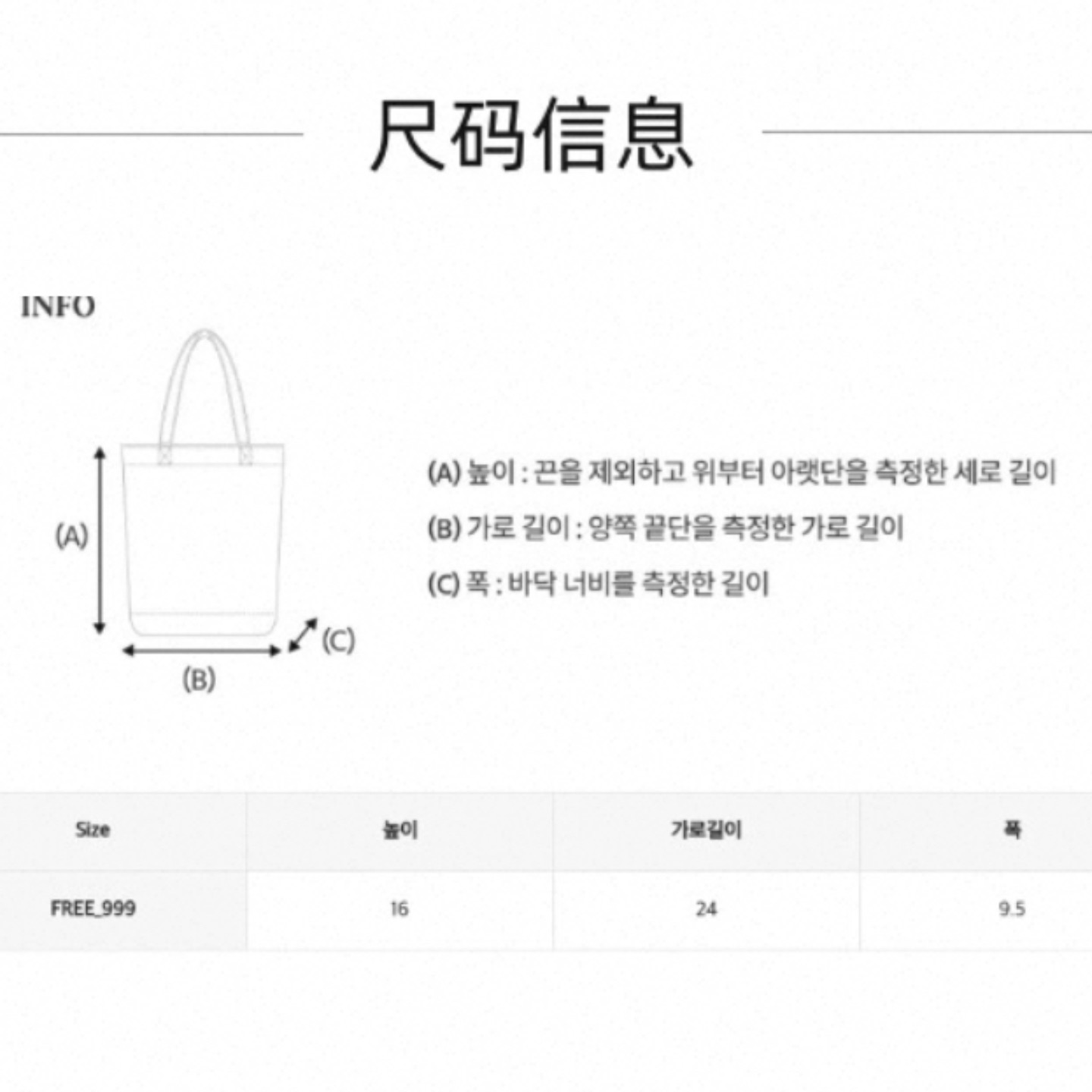 尺码信息

INFO

(A)

(B)

(C)

(A) 높이 : 끈을 제외하고 위부터 아랫단을 측정한 세로 길이

(B) 가로 길이 : 양쪽 끝단을 측정한 가로 길이

(C) 폭 : 바닥 너비를 측정한 길이

| Size | 높이 | 가로길이 | 폭 |
|---|---|---|---|
| FREE_999 | 16 | 24 | 9.5 |